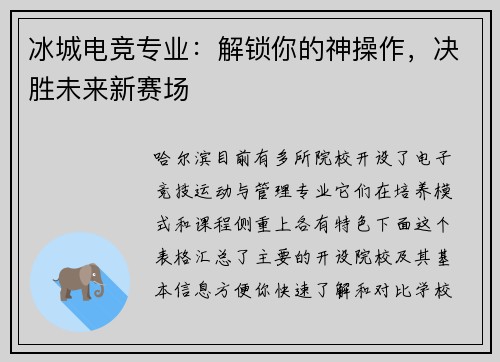 冰城电竞专业：解锁你的神操作，决胜未来新赛场

哈尔滨目前有多所院校开设了电子竞技运动与管理专业它们在培养模式和课程侧重上各有特色下面这个表格汇总了主要的开设院校及其基本信息方便你快速了解和对比学校